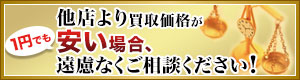 他店より買取価格が

1円でも

安い場合、
遠慮なくご相談ください！